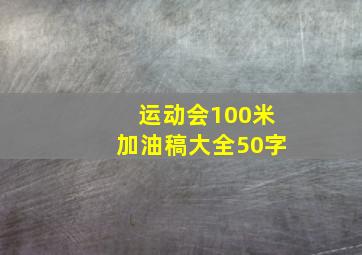 运动会100米
加油稿大全50字